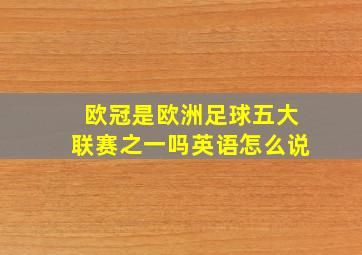 欧冠是欧洲足球五大联赛之一吗英语怎么说